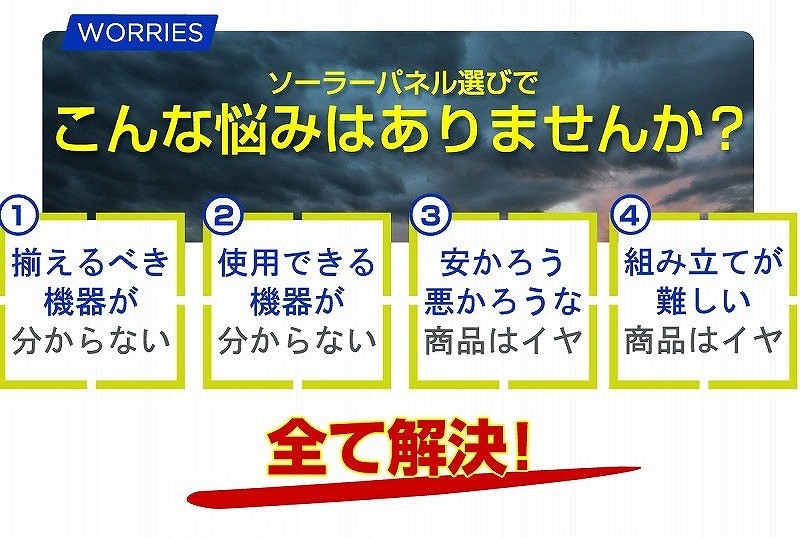 WORRIES

ソーラーパネル選びで
こんな悩みはありませんか？

1
揃えるべき
機器が
分からない

2
使用できる
機器が
分からない

3
安かろう
悪かろうな
商品はイヤ

4
組み立てが
難しい
商品はイヤ

全て解決！